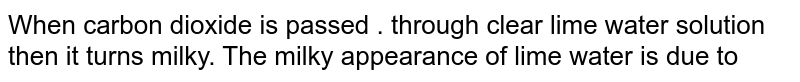 When carbon dioxide is passed . through clear lime water solution then it turns milky. The milky appearance of lime water is due to